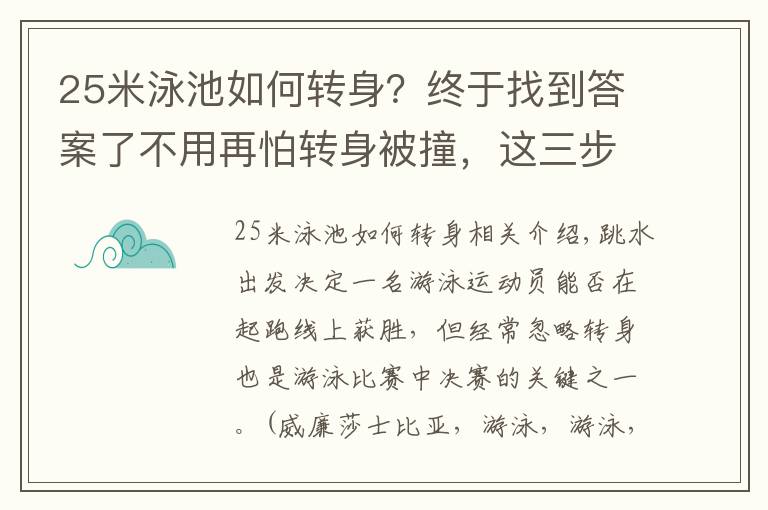 25米泳池如何转身？终于找到答案了不用再怕转身被撞，这三步

25米泳池如何转身相关介绍，跳水出发决定一名游泳运动员能否在起跑线上获胜，但经常忽略转身也是游泳比赛中决赛的关键之一。（威廉莎士比亚，游泳，游泳，